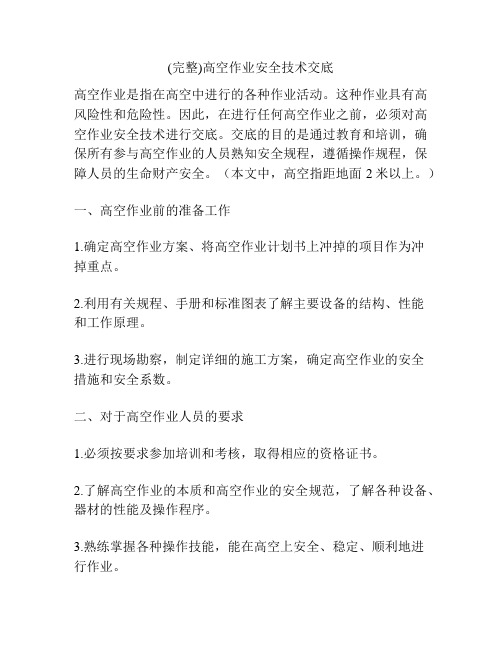 (完整)高空作业安全技术交底

高空作业是指在高空中进行的各种作业活动。这种作业具有高风险性和危险性。因此，在进行任何高空作业之前，必须对高空作业安全技术进行交底。交底的目的是通过教育和培训，确保所有参与高空作业的人员熟知安全规程，遵循操作规程，保障人员的生命财产安全。（本文中，高空指距地面 2 米以上。）

一、高空作业前的准备工作

1.确定高空作业方案、将高空作业计划书上冲掉的项目作为冲掉重点。

2.利用有关规程、手册和标准图表了解主要设备的结构、性能和工作原理。

3.进行现场勘察，制定详细的施工方案，确定高空作业的安全措施和安全系数。

二、对于高空作业人员的要求

1.必须按要求参加培训和考核，取得相应的资格证书。

2.了解高空作业的本质和高空作业的安全规范，了解各种设备、器材的性能及操作程序。

3.熟练掌握各种操作技能，能在高空上安全、稳定、顺利地进行作业。